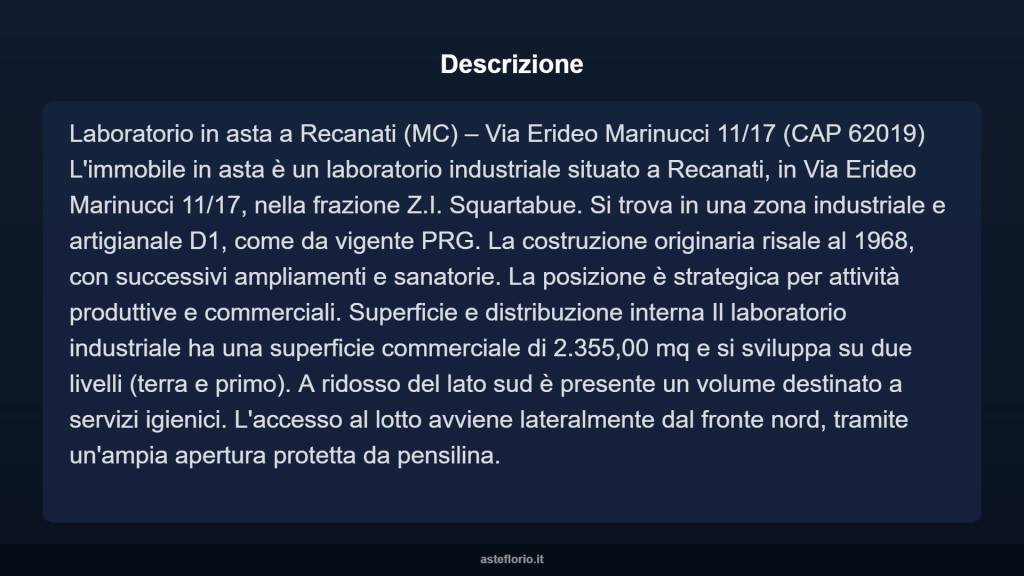 Descrizione

Laboratorio in asta a Recanati (MC) – Via Erideo Marinucci 11/17 (CAP 62019) L'immobile in asta è un laboratorio industriale situato a Recanati, in Via Erideo Marinucci 11/17, nella frazione Z.I. Squartabue. Si trova in una zona industriale e artigianale D1, come da vigente PRG. La costruzione originaria risale al 1968, con successivi ampliamenti e sanatorie. La posizione è strategica per attività produttive e commerciali. Superficie e distribuzione interna Il laboratorio industriale ha una superficie commerciale di 2.355,00 mq e si sviluppa su due livelli (terra e primo). A ridosso del lato sud è presente un volume destinato a servizi igienici. L'accesso al lotto avviene lateralmente dal fronte nord, tramite un'ampia apertura protetta da pensilina.

asteflorio.it